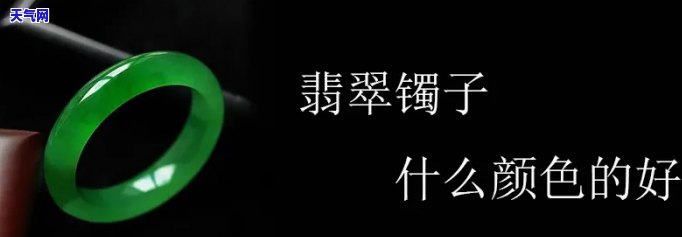 天气网

翡翠镯子

什么颜色的好